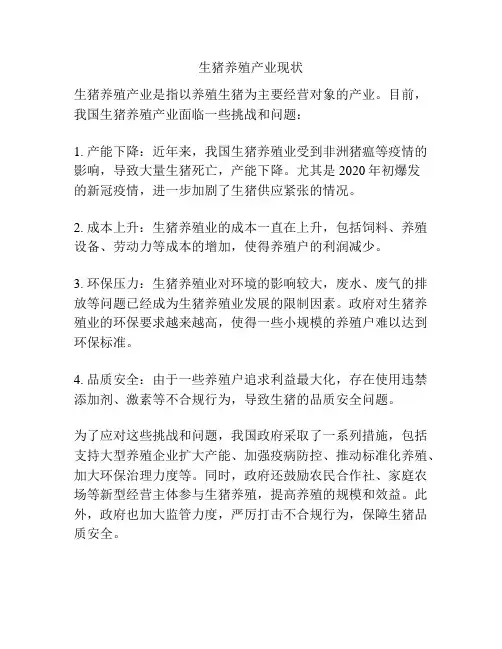 生猪养殖产业现状

生猪养殖产业是指以养殖生猪为主要经营对象的产业。目前，我国生猪养殖产业面临一些挑战和问题：

1. 产能下降：近年来，我国生猪养殖业受到非洲猪瘟等疫情的影响，导致大量生猪死亡，产能下降。尤其是 2020 年初爆发的新冠疫情，进一步加剧了生猪供应紧张的情况。

2. 成本上升：生猪养殖业的成本一直在上升，包括饲料、养殖设备、劳动力等成本的增加，使得养殖户的利润减少。

3. 环保压力：生猪养殖业对环境的影响较大，废水、废气的排放等问题已经成为生猪养殖业发展的限制因素。政府对生猪养殖业的环保要求越来越高，使得一些小规模的养殖户难以达到环保标准。

4. 品质安全：由于一些养殖户追求利益最大化，存在使用违禁添加剂、激素等不合规行为，导致生猪的品质安全问题。

为了应对这些挑战和问题，我国政府采取了一系列措施，包括支持大型养殖企业扩大产能、加强疫病防控、推动标准化养殖、加大环保治理力度等。同时，政府还鼓励农民合作社、家庭农场等新型经营主体参与生猪养殖，提高养殖的规模和效益。此外，政府也加大监管力度，严厉打击不合规行为，保障生猪品质安全。